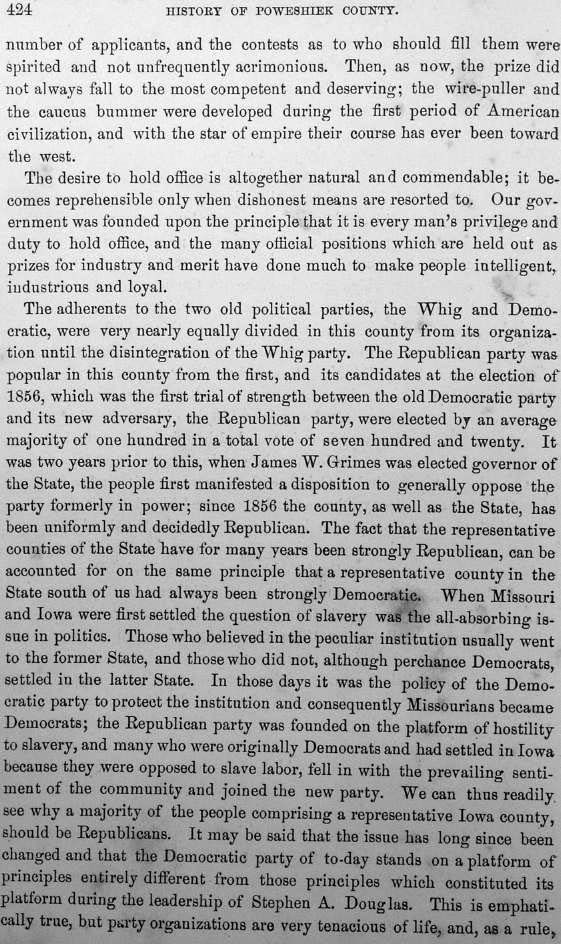 424 HISTORY OF POWESHIEK COUNTY.

number of applicants, and the contests as to who should fill them were spirited and not unfrequently acrimonious. Then, as now, the prize did not always fall to the most competent and deserving; the wire-puller and the caucus bummer were developed during the first period of American civilization, and with the star of empire their course has ever been toward the west.

The desire to hold office is altogether natural and commendable; it becomes reprehensible only when dishonest means are resorted to. Our government was founded upon the principle that it is every man's privilege and duty to hold office, and the many official positions which are held out as prizes for industry and merit have done much to make people intelligent, industrious and loyal.

The adherents to the two old political parties, the Whig and Democratic, were very nearly equally divided in this county from its organization until the disintegration of the Whig party. The Republican party was popular in this county from the first, and its candidates at the election of 1856, which was the first trial of strength between the old Democratic party and its new adversary, the Republican party, were elected by an average majority of one hundred in a total vote of seven hundred and twenty. It was two years prior to this, when James W. Grimes was elected governor of the State, the people first manifested a disposition to generally oppose the party formerly in power; since 1856 the county, as well as the State, has been uniformly and decidedly Republican. The fact that the representative counties of the State have for many years been strongly Republican, can be accounted for on the same principle that a representative county in the State south of us had always been strongly Democratic. When Missouri and Iowa were first settled the question of slavery was the all-absorbing issue in politics. Those who believed in the peculiar institution usually went to the former State, and those who did not, although perchance Democrats, settled in the latter State. In those days it was the policy of the Democratic party to protect the institution and consequently Missourians became Democrats; the Republican party was founded on the platform of hostility to slavery, and many who were originally Democrats and had settled in Iowa because they were opposed to slave labor, fell in with the prevailing sentiment of the community and joined the new party. We can thus readily see why a majority of the people comprising a representative Iowa county, should be Republicans. It may be said that the issue has long since been changed and that the Democratic party of to-day stands on a platform of principles entirely different from those principles which constituted its platform during the leadership of Stephen A. Douglas. This is emphatically true, but party organizations are very tenacious of life, and, as a rule,